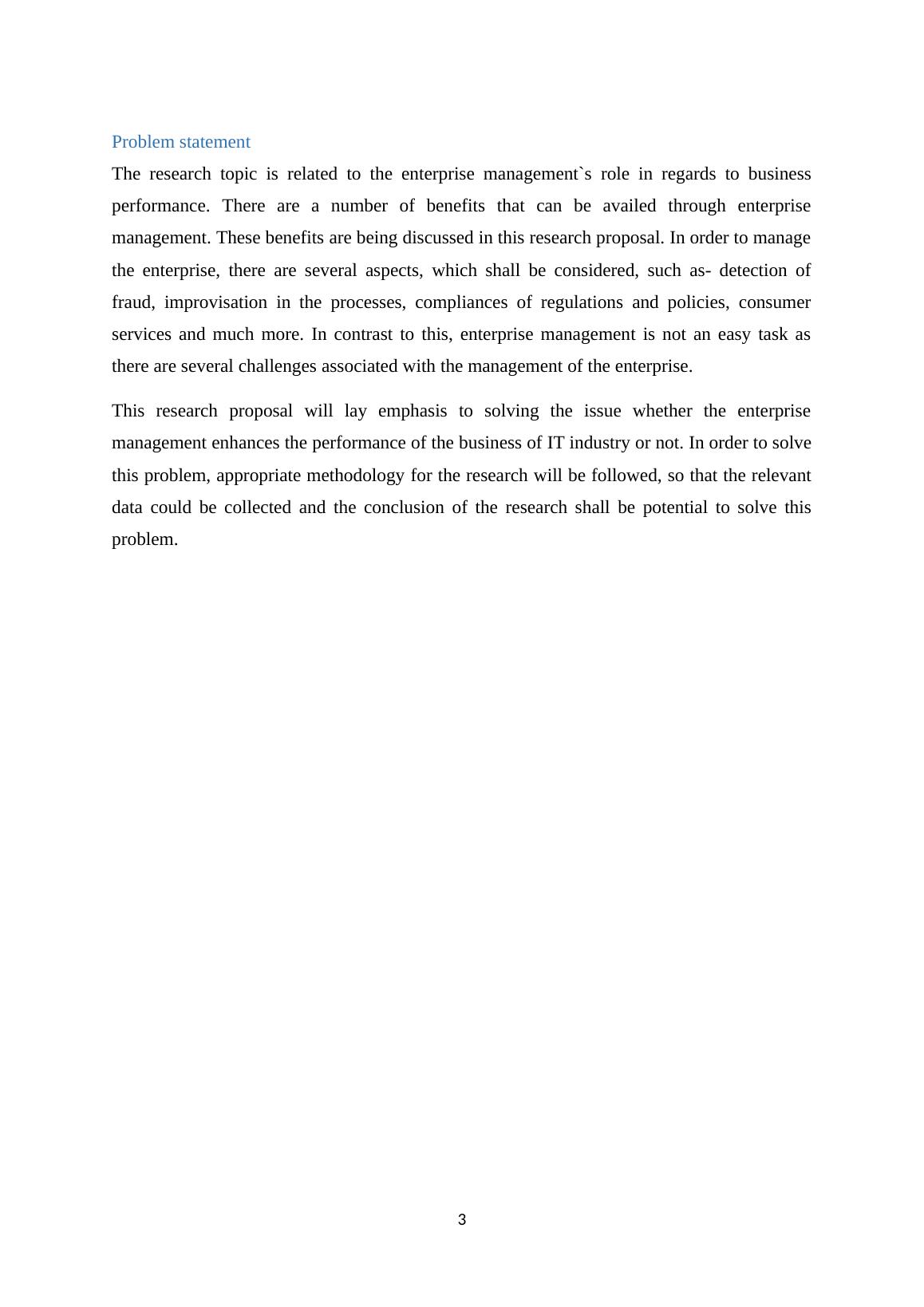 Problem statement

The research topic is related to the enterprise management`s role in regards to business performance. There are a number of benefits that can be availed through enterprise management. These benefits are being discussed in this research proposal. In order to manage the enterprise, there are several aspects, which shall be considered, such as- detection of fraud, improvisation in the processes, compliances of regulations and policies, consumer services and much more. In contrast to this, enterprise management is not an easy task as there are several challenges associated with the management of the enterprise.

This research proposal will lay emphasis to solving the issue whether the enterprise management enhances the performance of the business of IT industry or not. In order to solve this problem, appropriate methodology for the research will be followed, so that the relevant data could be collected and the conclusion of the research shall be potential to solve this problem.

3